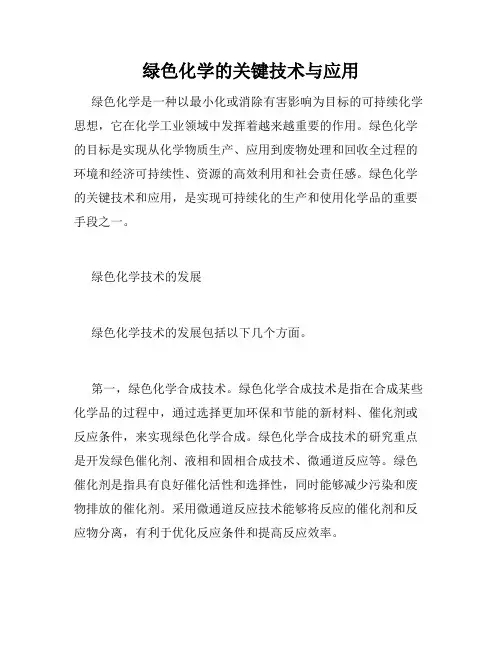 绿色化学的关键技术与应用

绿色化学是一种以最小化或消除有害影响为目标的可持续化学思想，它在化学工业领域中发挥着越来越重要的作用。绿色化学的目标是实现从化学物质生产、应用到废物处理和回收全过程的环境和经济可持续性、资源的高效利用和社会责任感。绿色化学的关键技术和应用，是实现可持续化的生产和使用化学品的重要手段之一。

绿色化学技术的发展

绿色化学技术的发展包括以下几个方面。

第一，绿色化学合成技术。绿色化学合成技术是指在合成某些化学品的过程中，通过选择更加环保和节能的新材料、催化剂或反应条件，来实现绿色化学合成。绿色化学合成技术的研究重点是开发绿色催化剂、液相和固相合成技术、微通道反应等。绿色催化剂是指具有良好催化活性和选择性，同时能够减少污染和废物排放的催化剂。采用微通道反应技术能够将反应的催化剂和反应物分离，有利于优化反应条件和提高反应效率。